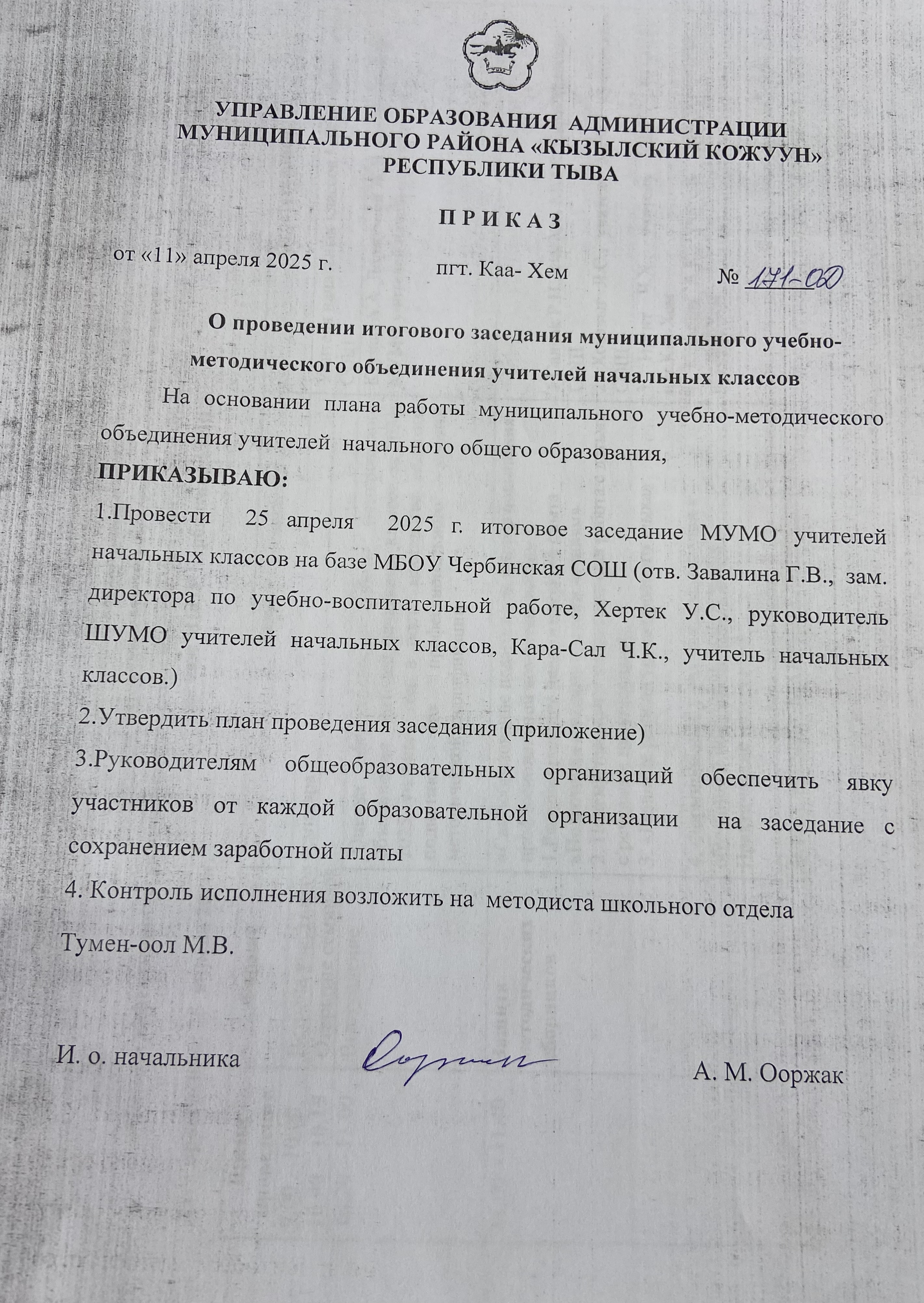 УПРАВЛЕНИЕ ОБРАЗОВАНИЯ АДМИНИСТРАЦИИ МУНИЦИПАЛЬНОГО РАЙОНА «КЫЗЫЛСКИЙ КОЖУУН» РЕСПУБЛИКИ ТЫВА

П Р И К А З

от «11» апреля 2025 г. пгт. Каа- Хем № 171-ОД

О проведении итогового заседания муниципального учебно-методического объединения учителей начальных классов

На основании плана работы муниципального учебно-методического объединения учителей начального общего образования,

ПРИКАЗЫВАЮ:

1.Провести 25 апреля 2025 г. итоговое заседание МУМО учителей начальных классов на базе МБОУ Чербинская СОШ (отв. Завалина Г.В., зам. директора по учебно-воспитательной работе, Хертек У.С., руководитель ШУМО учителей начальных классов, Кара-Сал Ч.К., учитель начальных классов.)

2.Утвердить план проведения заседания (приложение)

3.Руководителям общеобразовательных организаций обеспечить явку участников от каждой образовательной организации на заседание с сохранением заработной платы

4. Контроль исполнения возложить на методиста школьного отдела Тумен-оол М.В.

И. о. начальника Ооржак А. М. Ооржак